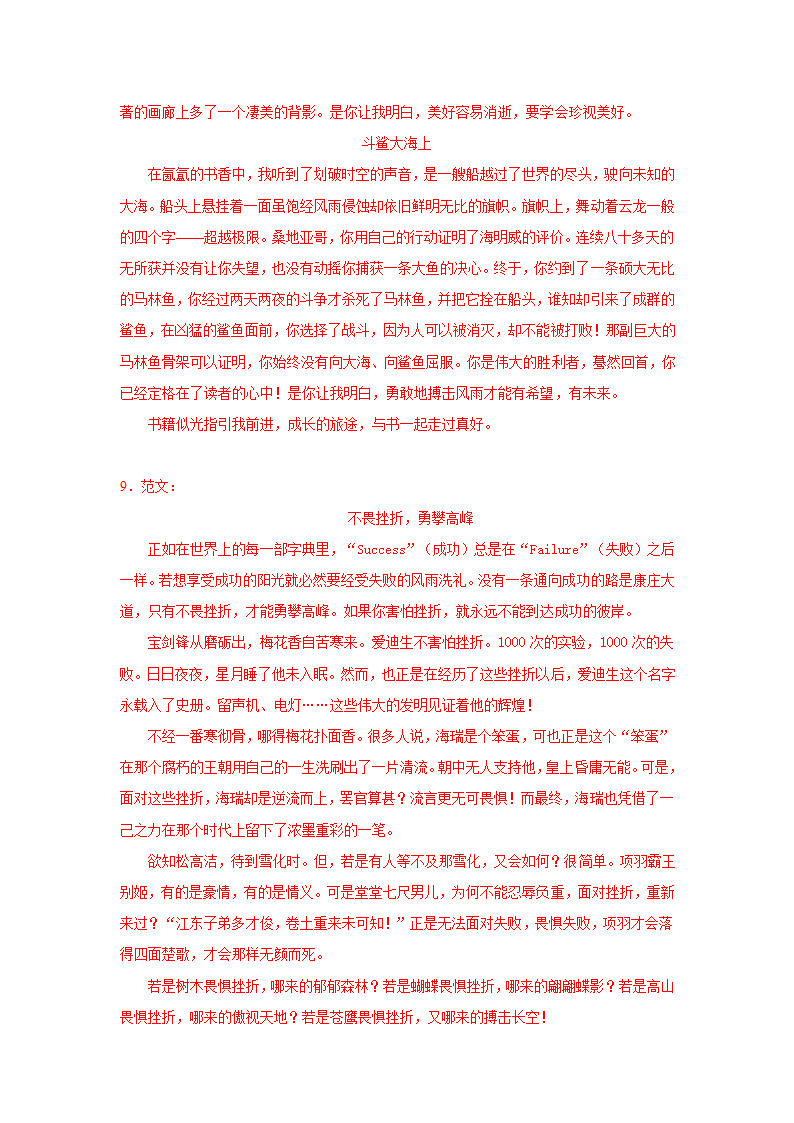 著的画廊上多了一个凄美的背影。是你让我明白，美好容易消逝，要学会珍视美好。

斗鲨大海上

在氤氲的书香中，我听到了划破时空的声音，是一艘船越过了世界的尽头，驶向未知的大海。船头上悬挂着一面虽饱经风雨侵蚀却依旧鲜明无比的旗帜。旗帜上，舞动着云龙一般的四个字——超越极限。桑地亚哥，你用自己的行动证明了海明威的评价。连续八十多天的无所获并没有让你失望，也没有动摇你捕获一条大鱼的决心。终于，你钓到了一条硕大无比的马林鱼，你经过两天两夜的斗争才杀死了马林鱼，并把它拴在船头，谁知却引来了成群的鲨鱼，在凶猛的鲨鱼面前，你选择了战斗，因为人可以被消灭，却不能被打败！那副巨大的马林鱼骨架可以证明，你始终没有向大海、向鲨鱼屈服。你是伟大的胜利者，蓦然回首，你已经定格在了读者的心中！是你让我明白，勇敢地搏击风雨才能有希望，有未来。

书籍似光指引我前进，成长的旅途，与书一起走过真好。

9．范文：

不畏挫折，勇攀高峰

正如在世界上的每一部字典里，“Success”（成功）总是在“Failure”（失败）之后一样。若想享受成功的阳光就必然要经受失败的风雨洗礼。没有一条通向成功的路是康庄大道，只有不畏挫折，才能勇攀高峰。如果你害怕挫折，就永远不能到达成功的彼岸。

宝剑锋从磨砺出，梅花香自苦寒来。爱迪生不害怕挫折。1000次的实验，1000次的失败。日日夜夜，星月睡了他未入眠。然而，也正是在经历了这些挫折以后，爱迪生这个名字永载入了史册。留声机、电灯……这些伟大的发明见证着他的辉煌！

不经一番寒彻骨，哪得梅花扑面香。很多人说，海瑞是个笨蛋，可也正是这个“笨蛋”在那个腐朽的王朝用自己的一生洗刷出了一片清流。朝中无人支持他，皇上昏庸无能。可是，面对这些挫折，海瑞却是逆流而上，罢官算甚？流言更无可畏惧！而最终，海瑞也凭借了一己之力在那个时代上留下了浓墨重彩的一笔。

欲知松高洁，待到雪化时。但，若是有人等不及那雪化，又会如何？很简单。项羽霸王别姬，有的是豪情，有的是情义。可是堂堂七尺男儿，为何不能忍辱负重，面对挫折，重新来过？“江东子弟多才俊，卷土重来未可知！”正是无法面对失败，畏惧失败，项羽才会落得四面楚歌，才会那样无颜而死。

若是树木畏惧挫折，哪来的郁郁森林？若是蝴蝶畏惧挫折，哪来的翩翩蝶影？若是高山畏惧挫折，哪来的傲视天地？若是苍鹰畏惧挫折，又哪来的搏击长空！